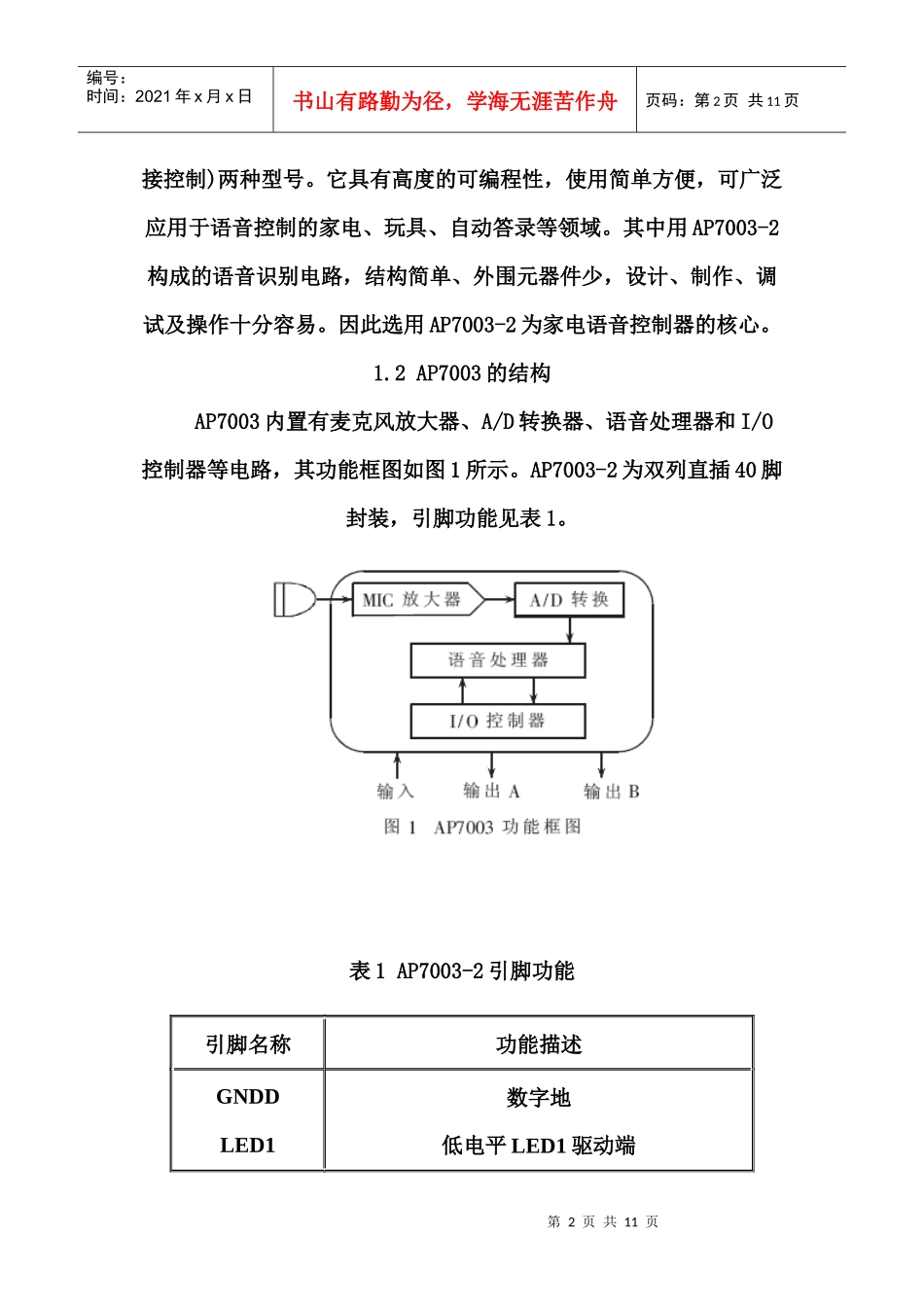 编号：
时间：2021 年 x 月 x 日

书山有路勤为径，学海无涯苦作舟

页码：第 2 页 共 11 页

接控制)两种型号。它具有高度的可编程性，使用简单方便，可广泛应用于语音控制的家电、玩具、自动答录等领域。其中用 AP7003-2 构成的语音识别电路，结构简单、外围元器件少，设计、制作、调试及操作十分容易。因此选用 AP7003-2 为家电语音控制器的核心。

1.2 AP7003 的结构

AP7003 内置有麦克风放大器、A/D 转换器、语音处理器和 I/O 控制器等电路，其功能框图如图 1 所示。AP7003-2 为双列直插 40 脚封装，引脚功能见表 1。

MIC 放大器
A/D 转换
语音处理器
I/O 控制器
输入
输出 A
输出 B
图 1 AP7003 功能框图

表 1 AP7003-2 引脚功能

| 引脚名称 | 功能描述 |
|---|---|
| GNDD | 数字地 |
| LED1 | 低电平 LED1 驱动端 |

第 2 页 共 11 页